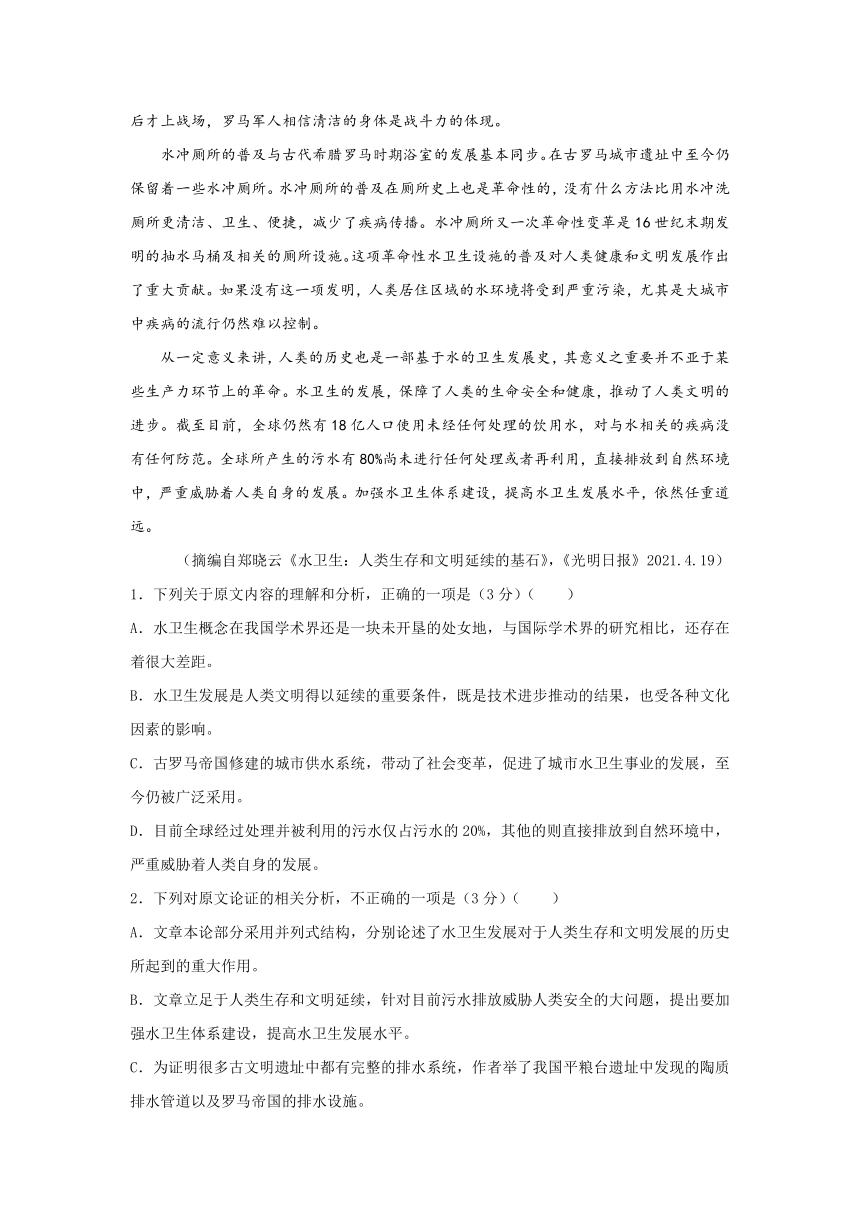 后才上战场，罗马军人相信清洁的身体是战斗力的体现。

水冲厕所的普及与古代希腊罗马时期浴室的发展基本同步。在古罗马城市遗址中至今仍保留着一些水冲厕所。水冲厕所的普及在厕所史上也是革命性的，没有什么方法比用水冲洗厕所更清洁、卫生、便捷，减少了疾病传播。水冲厕所又一次革命性变革是16世纪末期发明的抽水马桶及相关的厕所设施。这项革命性水卫生设施的普及对人类健康和文明发展作出了重大贡献。如果没有这一项发明，人类居住区域的水环境将受到严重污染，尤其是大城市中疾病的流行仍然难以控制。

从一定意义来讲，人类的历史也是一部基于水的卫生发展史，其意义之重要并不亚于某些生产力环节上的革命。水卫生的发展，保障了人类的生命安全和健康，推动了人类文明的进步。截至目前，全球仍然有18亿人口使用未经任何处理的饮用水，对与水相关的疾病没有任何防范。全球所产生的污水有80%尚未进行任何处理或者再利用，直接排放到自然环境中，严重威胁着人类自身的发展。加强水卫生体系建设，提高水卫生发展水平，依然任重道远。

（摘编自郑晓云《水卫生：人类生存和文明延续的基石》，《光明日报》2021.4.19）

1．下列关于原文内容的理解和分析，正确的一项是（3分）（　　）

A．水卫生概念在我国学术界还是一块未开垦的处女地，与国际学术界的研究相比，还存在着很大差距。

B．水卫生发展是人类文明得以延续的重要条件，既是技术进步推动的结果，也受各种文化因素的影响。

C．古罗马帝国修建的城市供水系统，带动了社会变革，促进了城市水卫生事业的发展，至今仍被广泛采用。

D．目前全球经过处理并被利用的污水仅占污水的20%，其他的则直接排放到自然环境中，严重威胁着人类自身的发展。

2．下列对原文论证的相关分析，不正确的一项是（3分）（　　）

A．文章本论部分采用并列式结构，分别论述了水卫生发展对于人类生存和文明发展的历史所起到的重大作用。

B．文章立足于人类生存和文明延续，针对目前污水排放威胁人类安全的大问题，提出要加强水卫生体系建设，提高水卫生发展水平。

C．为证明很多古文明遗址中都有完整的排水系统，作者举了我国平粮台遗址中发现的陶质排水管道以及罗马帝国的排水设施。